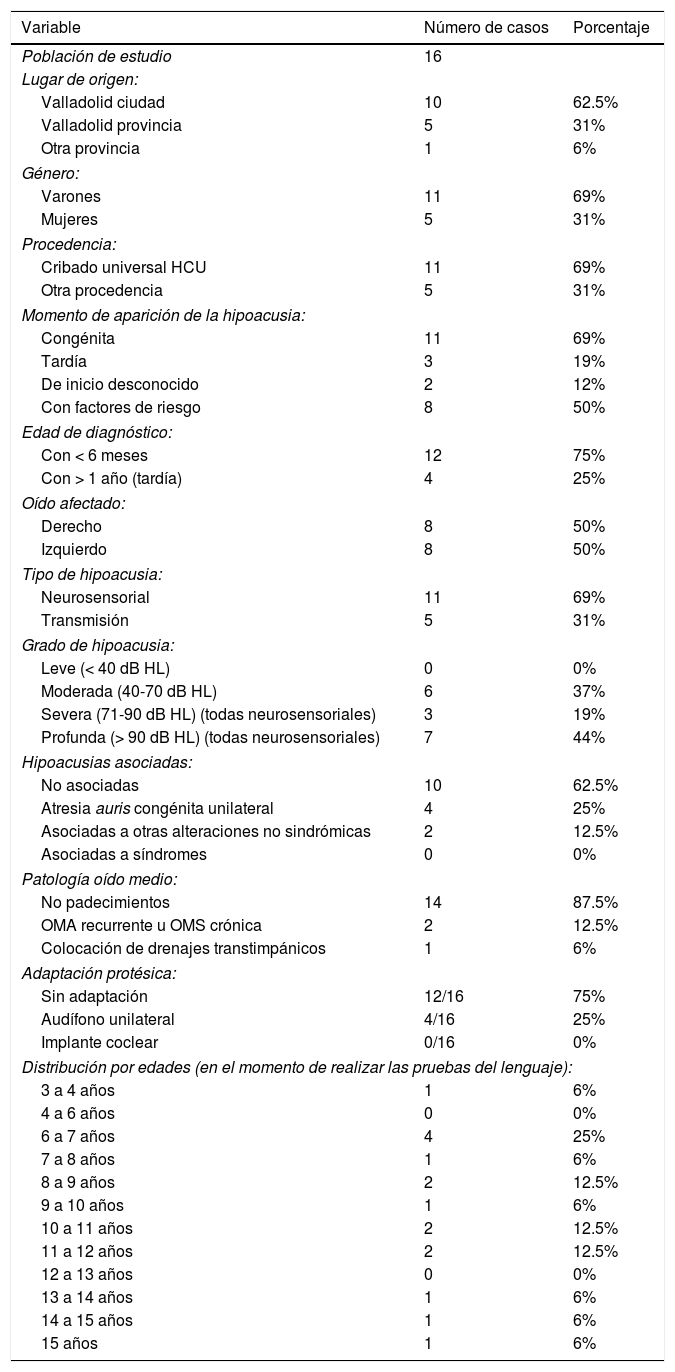 | Variable | Número de casos | Porcentaje |
|---|---|---|
| Población de estudio | 16 | |
| Lugar de origen: | | |
| Valladolid ciudad | 10 | 62.5% |
| Valladolid provincia | 5 | 31% |
| Otra provincia | 1 | 6% |
| Género: | | |
| Varones | 11 | 69% |
| Mujeres | 5 | 31% |
| Procedencia: | | |
| Cribado universal HCU | 11 | 69% |
| Otra procedencia | 5 | 31% |
| Momento de aparición de la hipoacusia: | | |
| Congénita | 11 | 69% |
| Tardía | 3 | 19% |
| De inicio desconocido | 2 | 12% |
| Con factores de riesgo | 8 | 50% |
| Edad de diagnóstico: | | |
| Con < 6 meses | 12 | 75% |
| Con > 1 año (tardía) | 4 | 25% |
| Oído afectado: | | |
| Derecho | 8 | 50% |
| Izquierdo | 8 | 50% |
| Tipo de hipoacusia: | | |
| Neurosensorial | 11 | 69% |
| Transmisión | 5 | 31% |
| Grado de hipoacusia: | | |
| Leve (< 40 dB HL) | 0 | 0% |
| Moderada (40-70 dB HL) | 6 | 37% |
| Severa (71-90 dB HL) (todas neurosensoriales) | 3 | 19% |
| Profunda (> 90 dB HL) (todas neurosensoriales) | 7 | 44% |
| Hipoacusias asociadas: | | |
| No asociadas | 10 | 62.5% |
| Atresia auris congénita unilateral | 4 | 25% |
| Asociadas a otras alteraciones no sindrómicas | 2 | 12.5% |
| Asociadas a síndromes | 0 | 0% |
| Patología oído medio: | | |
| No padecimientos | 14 | 87.5% |
| OMA recurrente u OMS crónica | 2 | 12.5% |
| Colocación de drenajes transtimpánicos | 1 | 6% |
| Adaptación protésica: | | |
| Sin adaptación | 12/16 | 75% |
| Audífono unilateral | 4/16 | 25% |
| Implante coclear | 0/16 | 0% |
| Distribución por edades (en el momento de realizar las pruebas del lenguaje): | | |
| 3 a 4 años | 1 | 6% |
| 4 a 6 años | 0 | 0% |
| 6 a 7 años | 4 | 25% |
| 7 a 8 años | 1 | 6% |
| 8 a 9 años | 2 | 12.5% |
| 9 a 10 años | 1 | 6% |
| 10 a 11 años | 2 | 12.5% |
| 11 a 12 años | 2 | 12.5% |
| 12 a 13 años | 0 | 0% |
| 13 a 14 años | 1 | 6% |
| 14 a 15 años | 1 | 6% |
| 15 años | 1 | 6% |